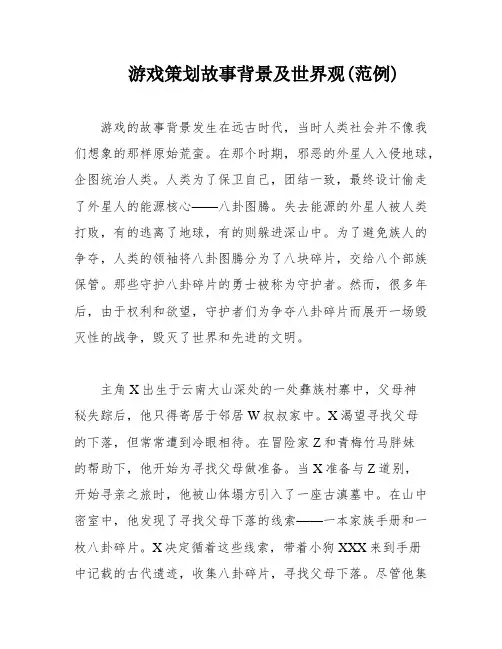 游戏策划故事背景及世界观(范例)

游戏的故事背景发生在远古时代，当时人类社会并不像我们想象的那样原始荒蛮。在那个时期，邪恶的外星人入侵地球，企图统治人类。人类为了保卫自己，团结一致，最终设计偷走了外星人的能源核心——八卦图腾。失去能源的外星人被人类打败，有的逃离了地球，有的则躲进深山中。为了避免族人的争夺，人类的领袖将八卦图腾分为了八块碎片，交给八个部族保管。那些守护八卦碎片的勇士被称为守护者。然而，很多年后，由于权利和欲望，守护者们为争夺八卦碎片而展开一场毁灭性的战争，毁灭了世界和先进的文明。

主角X出生于云南大山深处的一处彝族村寨中，父母神秘失踪后，他只得寄居于邻居W叔叔家中。X渴望寻找父母的下落，但常常遭到冷眼相待。在冒险家Z和青梅竹马胖妹的帮助下，他开始为寻找父母做准备。当X准备与Z道别，开始寻亲之旅时，他被山体塌方引入了一座古滇墓中。在山中密室中，他发现了寻找父母下落的线索——一本家族手册和一枚八卦碎片。X决定循着这些线索，带着小狗XXX来到手册中记载的古代遗迹，收集八卦碎片，寻找父母下落。尽管他集